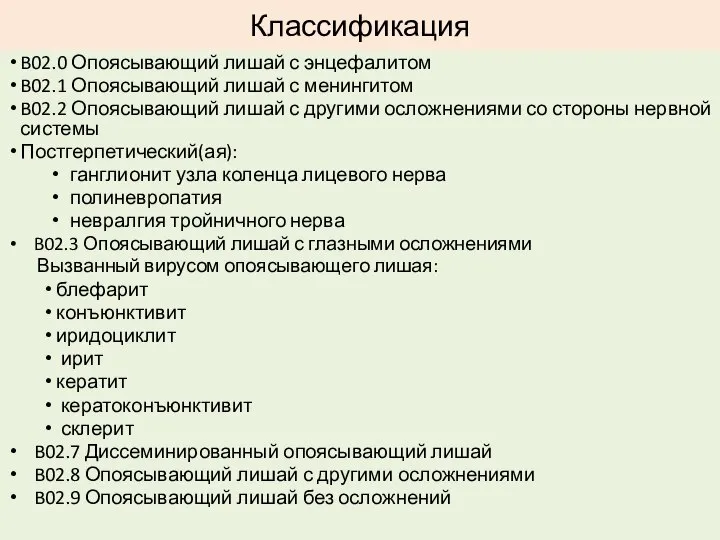 Классификация

• B02.0 Опоясывающий лишай с энцефалитом
• B02.1 Опоясывающий лишай с менингитом
• B02.2 Опоясывающий лишай с другими осложнениями со стороны нервной системы
• Постгерпетический(ая):
  • ганглионит узла коленца лицевого нерва
  • полиневропатия
  • невралгия тройничного нерва
• B02.3 Опоясывающий лишай с глазными осложнениями
Вызванный вирусом опоясывающего лишая:
  • блефарит
  • конъюнктивит
  • иридоциклит
  • ирит
  • кератит
  • кератоконъюнктивит
  • склерит
• B02.7 Диссеминированный опоясывающий лишай
• B02.8 Опоясывающий лишай с другими осложнениями
• B02.9 Опоясывающий лишай без осложнений